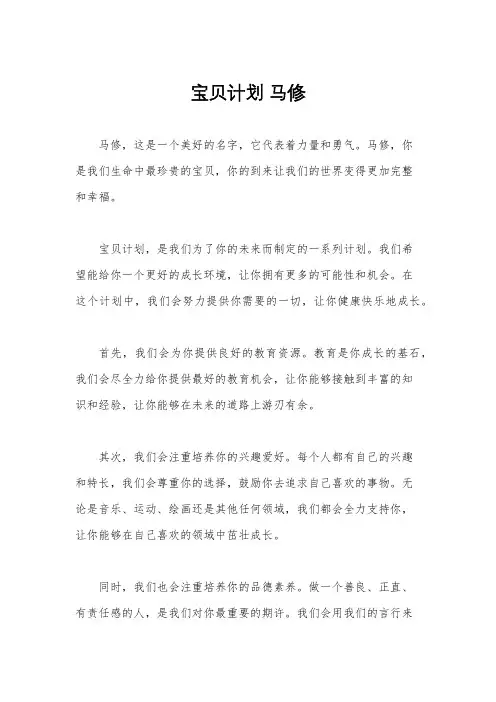 宝贝计划 马修

马修，这是一个美好的名字，它代表着力量和勇气。马修，你是我们生命中最珍贵的宝贝，你的到来让我们的世界变得更加完整和幸福。

宝贝计划，是我们为了你的未来而制定的一系列计划。我们希望能给你一个更好的成长环境，让你拥有更多的可能性和机会。在这个计划中，我们会努力提供你需要的一切，让你健康快乐地成长。

首先，我们会为你提供良好的教育资源。教育是你成长的基石，我们会尽全力给你提供最好的教育机会，让你能够接触到丰富的知识和经验，让你能够在未来的道路上游刃有余。

其次，我们会注重培养你的兴趣爱好。每个人都有自己的兴趣和特长，我们会尊重你的选择，鼓励你去追求自己喜欢的事物。无论是音乐、运动、绘画还是其他任何领域，我们都会全力支持你，让你能够在自己喜欢的领域中茁壮成长。

同时，我们也会注重培养你的品德素养。做一个善良、正直、有责任感的人，是我们对你最重要的期许。我们会用我们的言行来